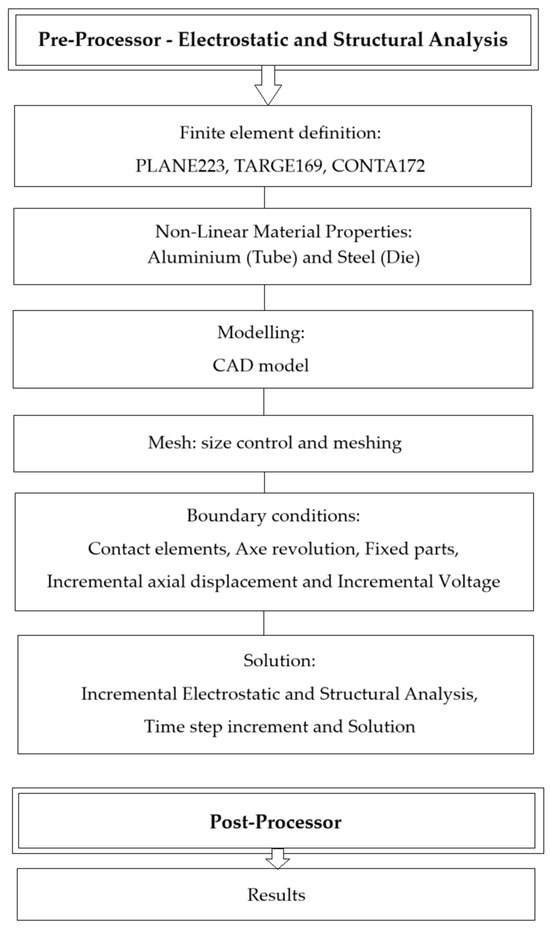 Pre-Processor - Electrostatic and Structural Analysis

Finite element definition:
PLANE223, TARGE169, CONTA172

Non-Linear Material Properties:
Aluminium (Tube) and Steel (Die)

Modelling:
CAD model

Mesh: size control and meshing

Boundary conditions:
Contact elements, Axe revolution, Fixed parts,
Incremental axial displacement and Incremental Voltage

Solution:
Incremental Electrostatic and Structural Analysis,
Time step increment and Solution

Post-Processor

Results